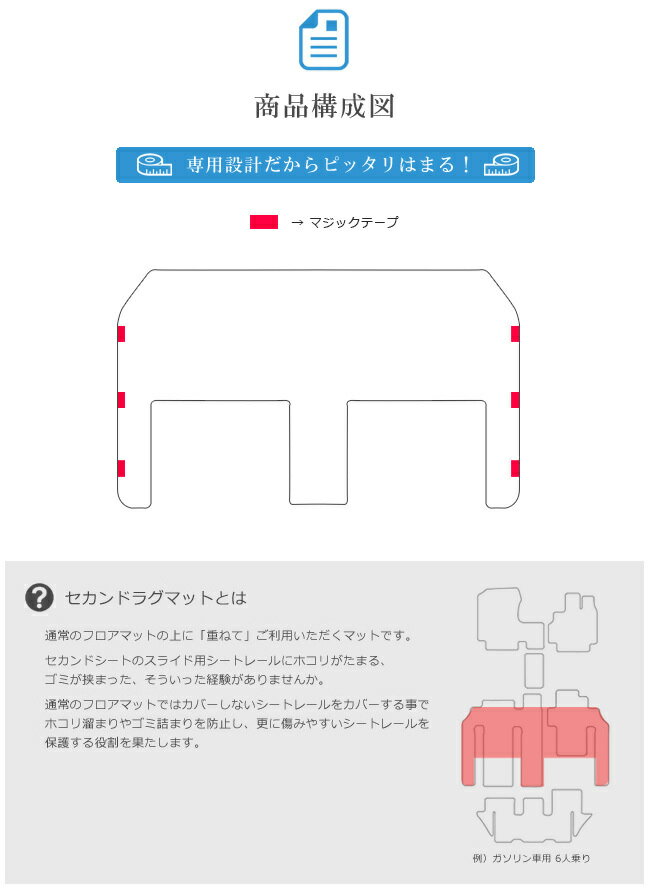 商品構成図

専用設計だからピッタリはまる！

→ マジックテープ

セカンドラグマットとは

通常のフロアマットの上に「重ねて」ご利用いただくマットです。

セカンドシートのスライド用シートレールにホコリがたまる、ゴミが挟まった、そういった経験がありませんか。

通常のフロアマットではカバーしないシートレールをカバーする事でホコリ溜まりやゴミ詰まりを防止し、更に傷みやすいシートレールを保護する役割を果たします。

例）ガソリン車用 6人乗り